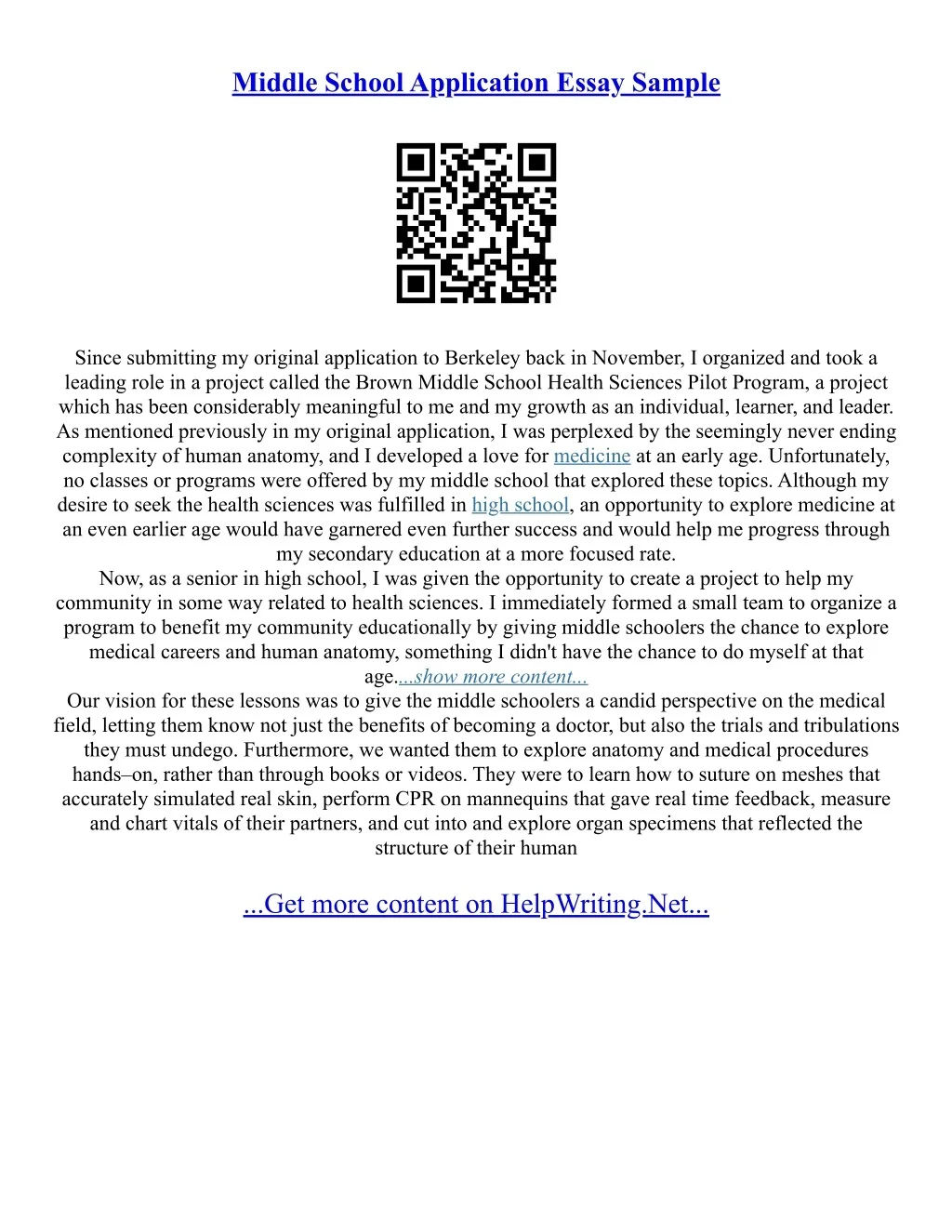 Middle School Application Essay Sample

Since submitting my original application to Berkeley back in November, I organized and took a leading role in a project called the Brown Middle School Health Sciences Pilot Program, a project which has been considerably meaningful to me and my growth as an individual, learner, and leader. As mentioned previously in my original application, I was perplexed by the seemingly never ending complexity of human anatomy, and I developed a love for medicine at an early age. Unfortunately, no classes or programs were offered by my middle school that explored these topics. Although my desire to seek the health sciences was fulfilled in high school, an opportunity to explore medicine at an even earlier age would have garnered even further success and would help me progress through my secondary education at a more focused rate.

Now, as a senior in high school, I was given the opportunity to create a project to help my community in some way related to health sciences. I immediately formed a small team to organize a program to benefit my community educationally by giving middle schoolers the chance to explore medical careers and human anatomy, something I didn't have the chance to do myself at that age....show more content...

Our vision for these lessons was to give the middle schoolers a candid perspective on the medical field, letting them know not just the benefits of becoming a doctor, but also the trials and tribulations they must undego. Furthermore, we wanted them to explore anatomy and medical procedures hands–on, rather than through books or videos. They were to learn how to suture on meshes that accurately simulated real skin, perform CPR on mannequins that gave real time feedback, measure and chart vitals of their partners, and cut into and explore organ specimens that reflected the structure of their human

...Get more content on HelpWriting.Net...